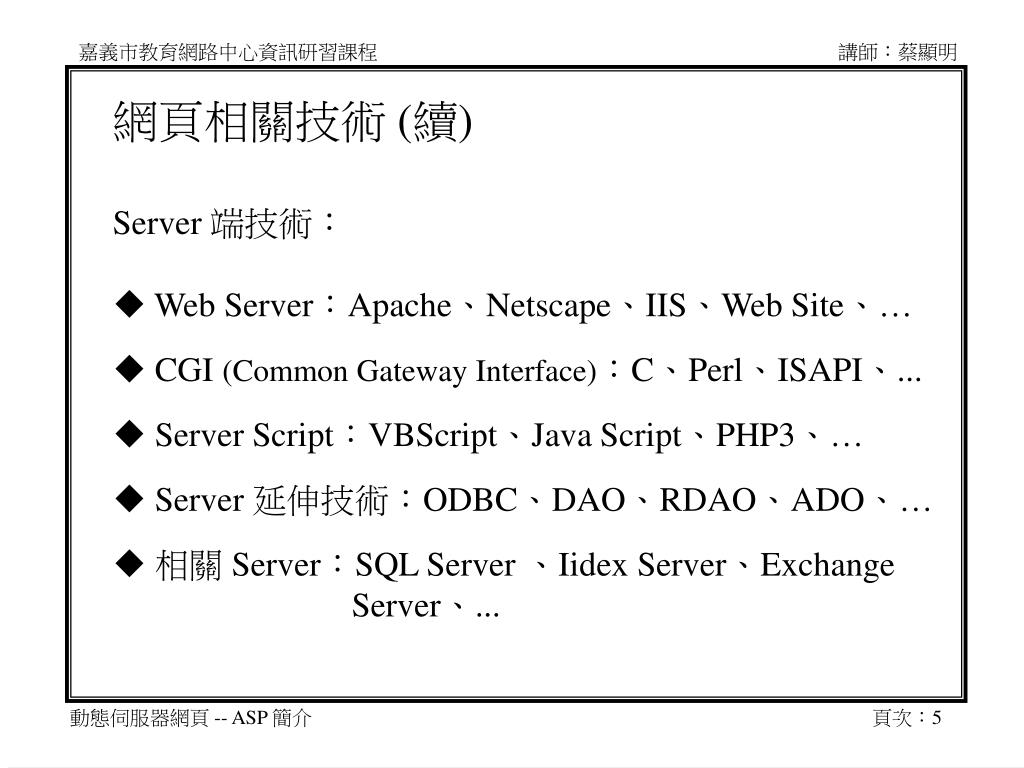 嘉義市教育網路中心資訊研習課程

講師：蔡顯明

網頁相關技術 (續)

Server 端技術：

◆ Web Server：Apache、Netscape、IIS、Web Site、…

◆ CGI (Common Gateway Interface)：C、Perl、ISAPI、...

◆ Server Script：VBScript、Java Script、PHP3、…

◆ Server 延伸技術：ODBC、DAO、RDAO、ADO、…

◆ 相關 Server：SQL Server 、Iidex Server、Exchange Server、...

動態伺服器網頁 -- ASP 簡介

頁次：5